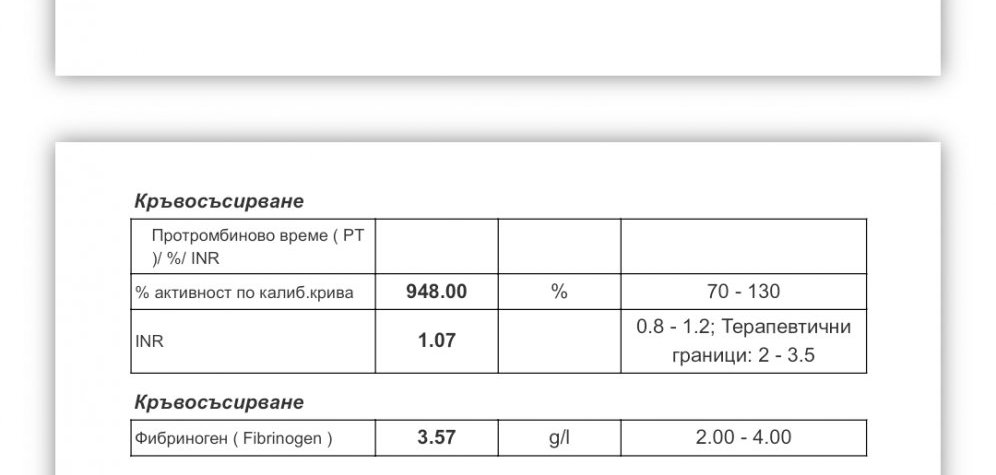 Кръвосъсирване

| Протромбиново време ( PT )/ %/ INR | | | |
|---|---|---|---|
| % активност по калиб.крива | 948.00 | % | 70 - 130 |
| INR | 1.07 | | 0.8 - 1.2; Терапевтични граници: 2 - 3.5 |

Кръвосъсирване

| Фибриноген ( Fibrinogen ) | 3.57 | g/l | 2.00 - 4.00 |
|---|---|---|---|